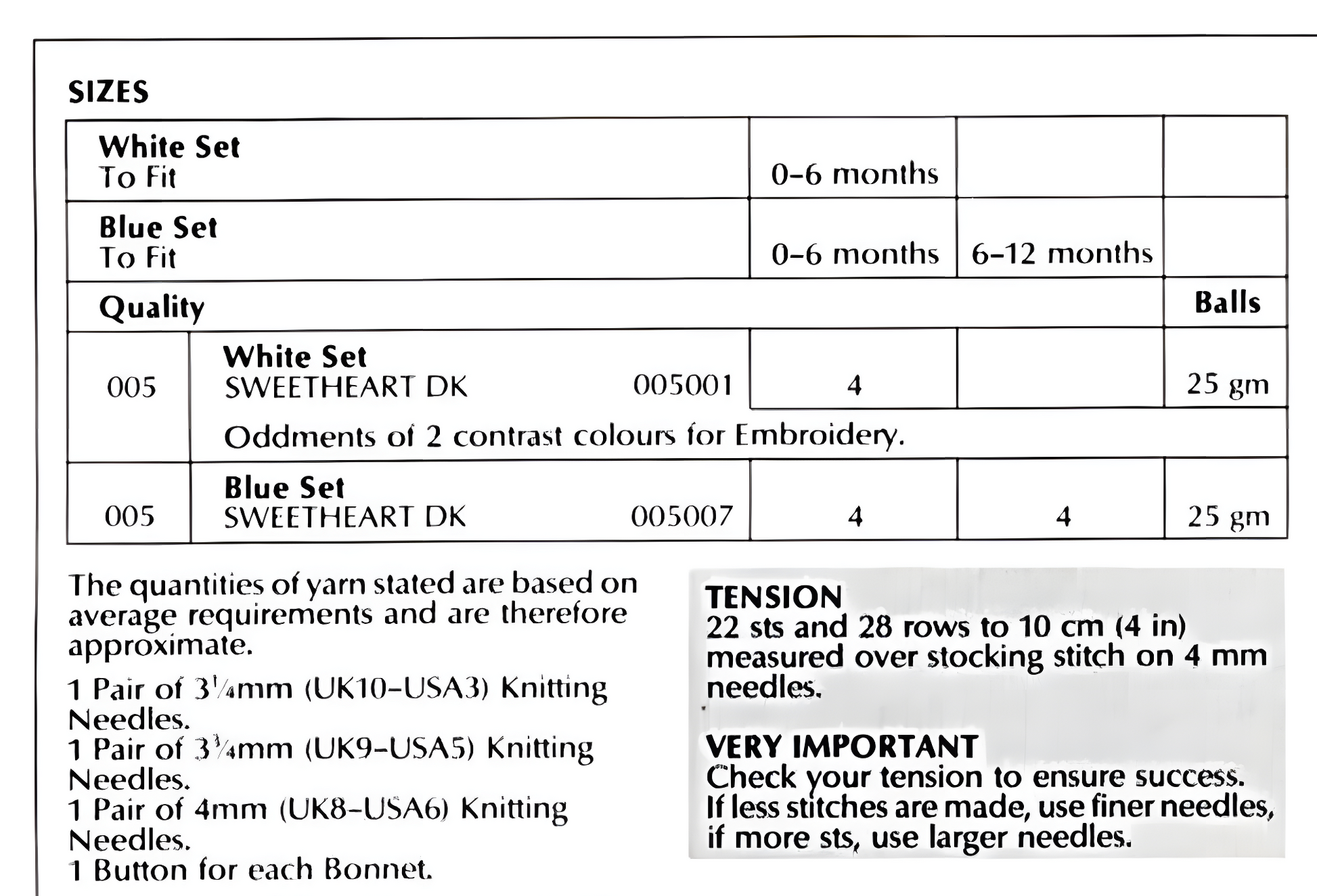 SIZES

| White Set To Fit | | | 0-6 months | | |
|---|---|---|---|---|---|
| Blue Set To Fit | | | 0-6 months | 6-12 months | |
| Quality | | | | | Balls |
| 005 | White Set SWEETHEART DK | 005001 | 4 | | 25 gm |
| | Oddments of 2 contrast colours for Embroidery. | | | | |
| 005 | Blue Set SWEETHEART DK | 005007 | 4 | 4 | 25 gm |

The quantities of yarn stated are based on average requirements and are therefore approximate.

1 Pair of $3\frac{1}{4}$mm (UK10-USA3) Knitting Needles.
1 Pair of $3\frac{3}{4}$mm (UK9-USA5) Knitting Needles.
1 Pair of 4mm (UK8-USA6) Knitting Needles.
1 Button for each Bonnet.

TENSION
22 sts and 28 rows to 10 cm (4 in) measured over stocking stitch on 4 mm needles.

VERY IMPORTANT
Check your tension to ensure success. If less stitches are made, use finer needles, if more sts, use larger needles.